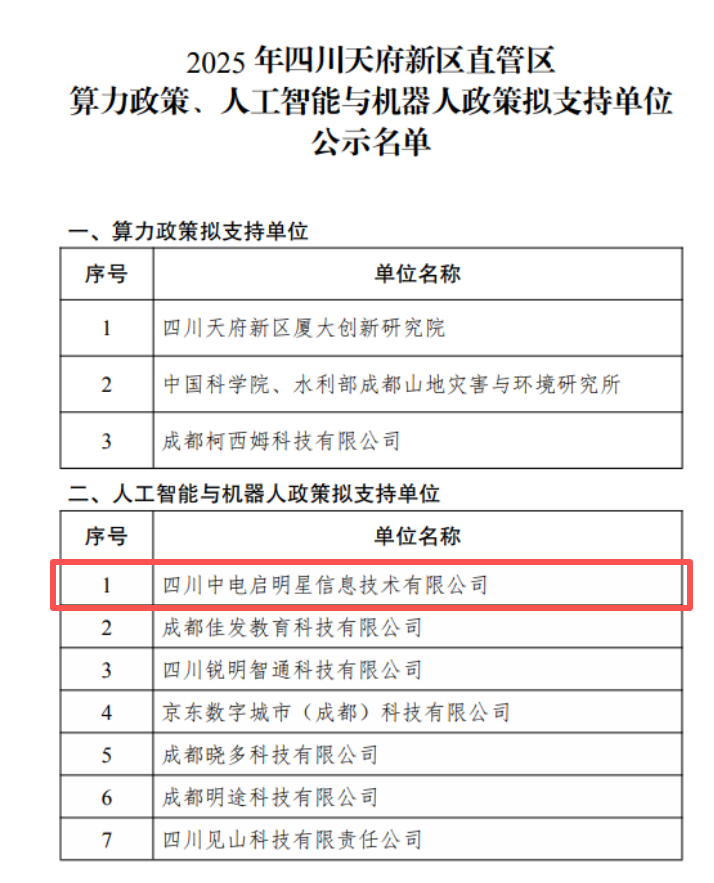 2025 年四川天府新区直管区
算力政策、人工智能与机器人政策拟支持单位
公示名单

一、算力政策拟支持单位

| 序号 | 单位名称 |
|---|---|
| 1 | 四川天府新区厦大创新研究院 |
| 2 | 中国科学院、水利部成都山地灾害与环境研究所 |
| 3 | 成都柯西姆科技有限公司 |

二、人工智能与机器人政策拟支持单位

| 序号 | 单位名称 |
|---|---|
| 1 | 四川中电启明星信息技术有限公司 |
| 2 | 成都佳发教育科技有限公司 |
| 3 | 四川锐明智通科技有限公司 |
| 4 | 京东数字城市（成都）科技有限公司 |
| 5 | 成都晓多科技有限公司 |
| 6 | 成都明途科技有限公司 |
| 7 | 四川见山科技有限责任公司 |